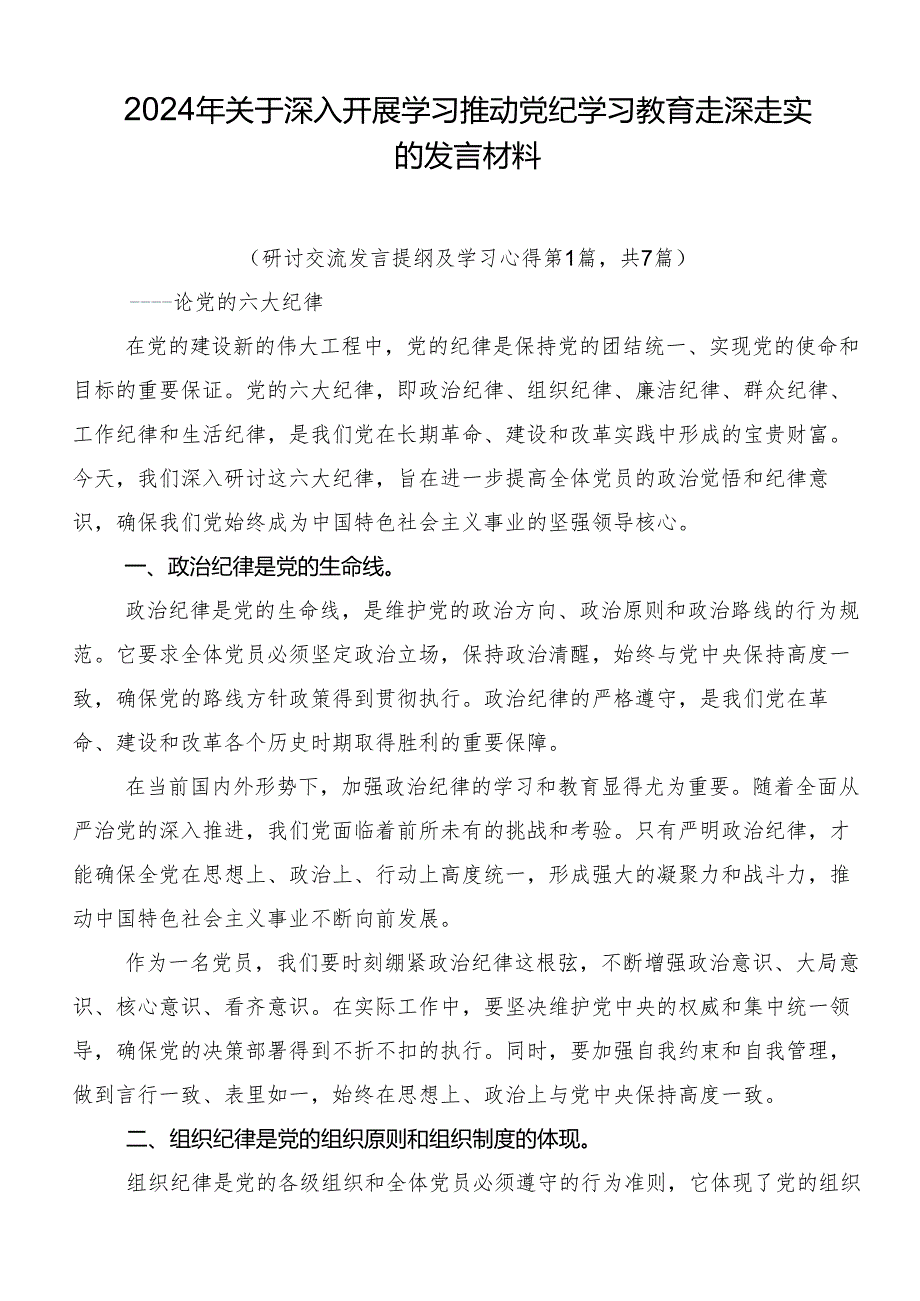 2024年关于深入开展学习推动党纪学习教育走深走实的发言材料

（研讨交流发言提纲及学习心得第1篇，共7篇）

——论党的六大纪律

在党的建设新的伟大工程中，党的纪律是保持党的团结统一、实现党的使命和目标的重要保证。党的六大纪律，即政治纪律、组织纪律、廉洁纪律、群众纪律、工作纪律和生活纪律，是我们党在长期革命、建设和改革实践中形成的宝贵财富。今天，我们深入研讨这六大纪律，旨在进一步提高全体党员的政治觉悟和纪律意识，确保我们党始终成为中国特色社会主义事业的坚强领导核心。

一、政治纪律是党的生命线。

政治纪律是党的生命线，是维护党的政治方向、政治原则和政治路线的行为规范。它要求全体党员必须坚定政治立场，保持政治清醒，始终与党中央保持高度一致，确保党的路线方针政策得到贯彻执行。政治纪律的严格遵守，是我们党在革命、建设和改革各个历史时期取得胜利的重要保障。

在当前国内外形势下，加强政治纪律的学习和教育显得尤为重要。随着全面从严治党的深入推进，我们党面临着前所未有的挑战和考验。只有严明政治纪律，才能确保全党在思想上、政治上、行动上高度统一，形成强大的凝聚力和战斗力，推动中国特色社会主义事业不断向前发展。

作为一名党员，我们要时刻绷紧政治纪律这根弦，不断增强政治意识、大局意识、核心意识、看齐意识。在实际工作中，要坚决维护党中央的权威和集中统一领导，确保党的决策部署得到不折不扣的执行。同时，要加强自我约束和自我管理，做到言行一致、表里如一，始终在思想上、政治上与党中央保持高度一致。

二、组织纪律是党的组织原则和组织制度的体现。

组织纪律是党的各级组织和全体党员必须遵守的行为准则，它体现了党的组织